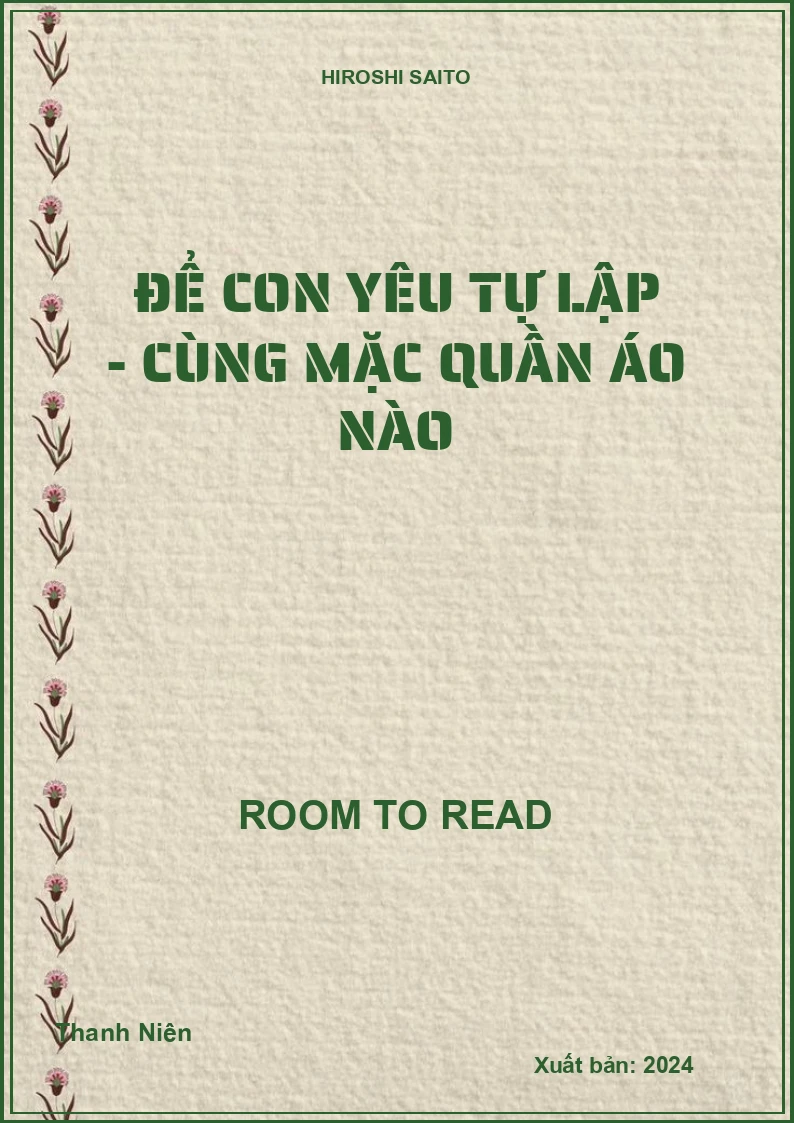 HIROSHI SAITO

ĐỂ CON YÊU TỰ LẬP - CÙNG MẶC QUẦN ÁO NÀO

ROOM TO READ

Thanh Niên

Xuất bản: 2024